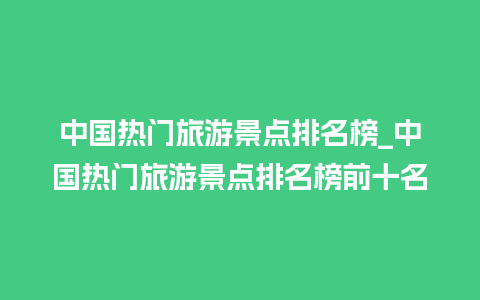 中国热门旅游景点排名榜_中国热门旅游景点排名榜前十名